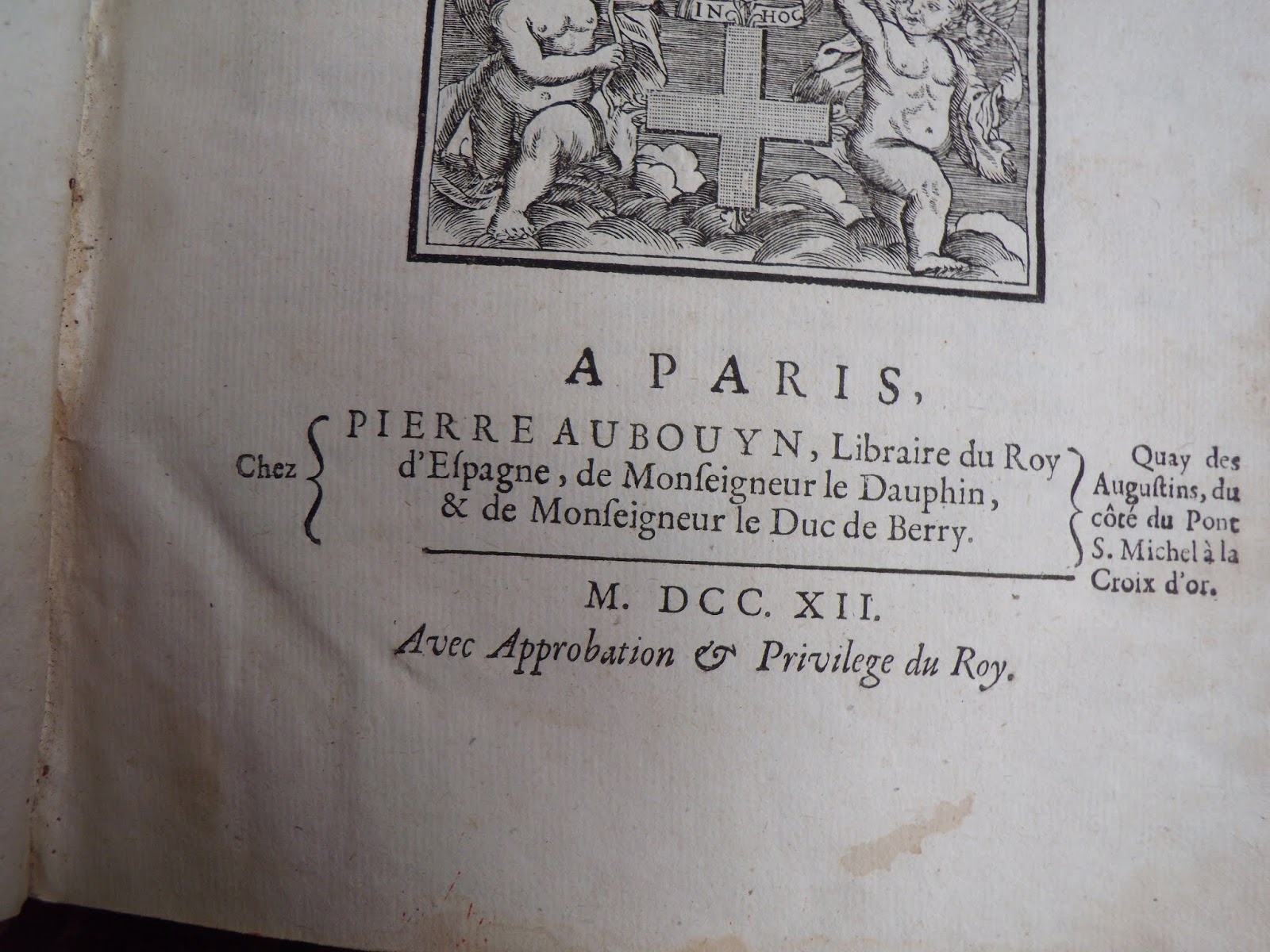 IN HOC

A PARIS,

Chez PIERRE AUBOUYN, Libraire du Roy d'Eſpagne, de Monſeigneur le Dauphin, & de Monſeigneur le Duc de Berry.

Quay des Auguſtins, du côté du Pont S. Michel à la Croix d'or.

M. DCC. XII.

Avec Approbation & Privilege du Roy.